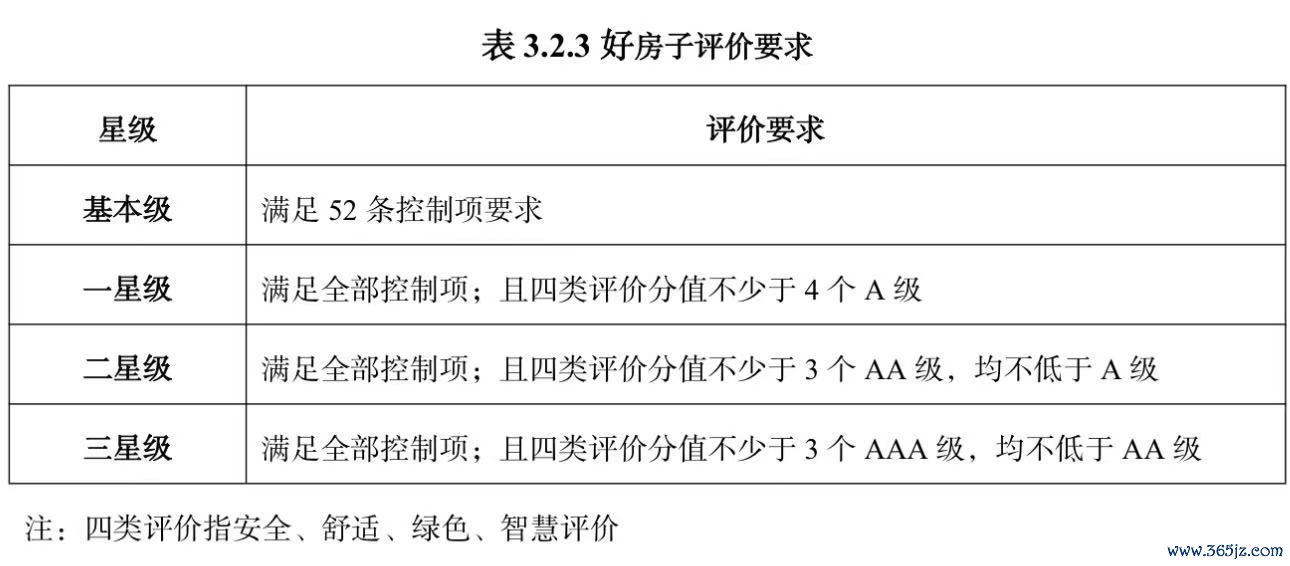 表 3.2.3 好房子评价要求

| 星级 | 评价要求 |
|---|---|
| 基本级 | 满足 52 条控制项要求 |
| 一星级 | 满足全部控制项；且四类评价分值不少于 4 个 A 级 |
| 二星级 | 满足全部控制项；且四类评价分值不少于 3 个 AA 级，均不低于 A 级 |
| 三星级 | 满足全部控制项；且四类评价分值不少于 3 个 AAA 级，均不低于 AA 级 |

注：四类评价指安全、舒适、绿色、智慧评价

www.365jz.com